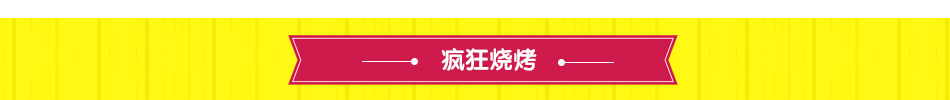 疯狂烧烤